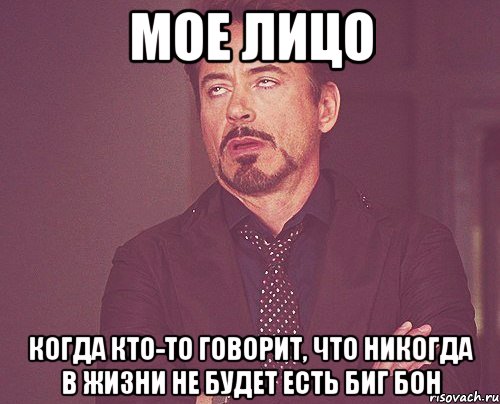 МОЕ ЛИЦО

КОГДА КТО-ТО ГОВОРИТ, ЧТО НИКОГДА В ЖИЗНИ НЕ БУДЕТ ЕСТЬ БИГ БОН

risovach.ru